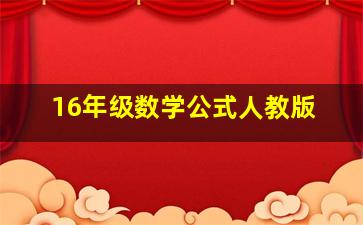 16年级数学公式人教版